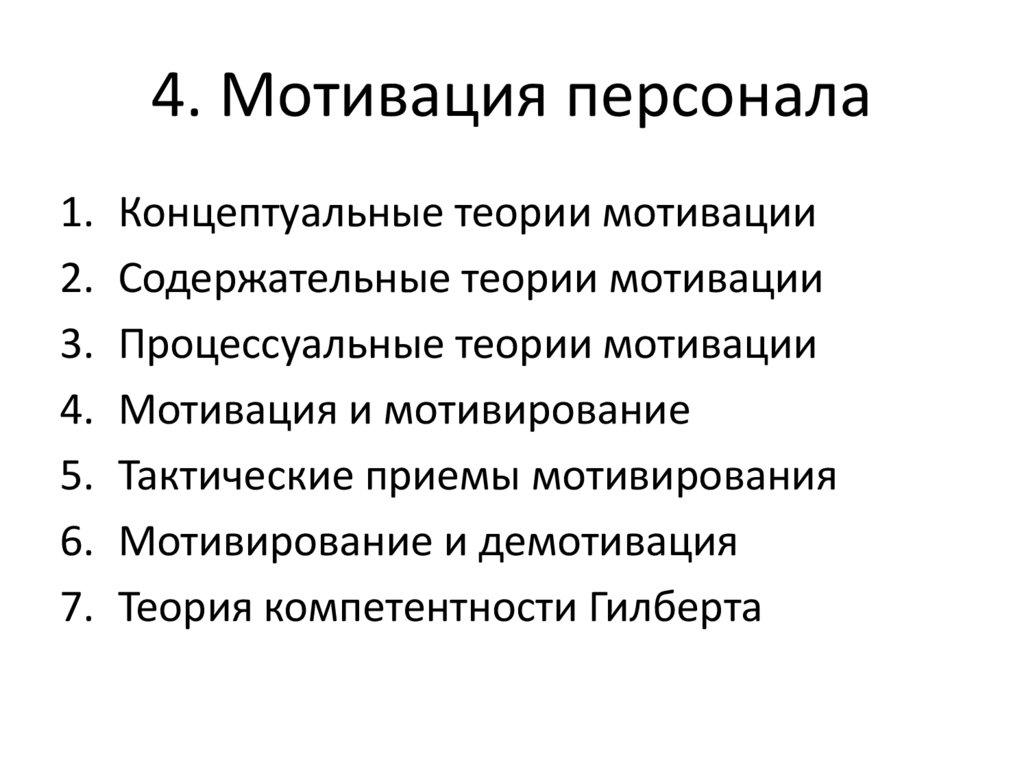 4. Мотивация персонала

1. Концептуальные теории мотивации
2. Содержательные теории мотивации
3. Процессуальные теории мотивации
4. Мотивация и мотивирование
5. Тактические приемы мотивирования
6. Мотивирование и демотивация
7. Теория компетентности Гилберта